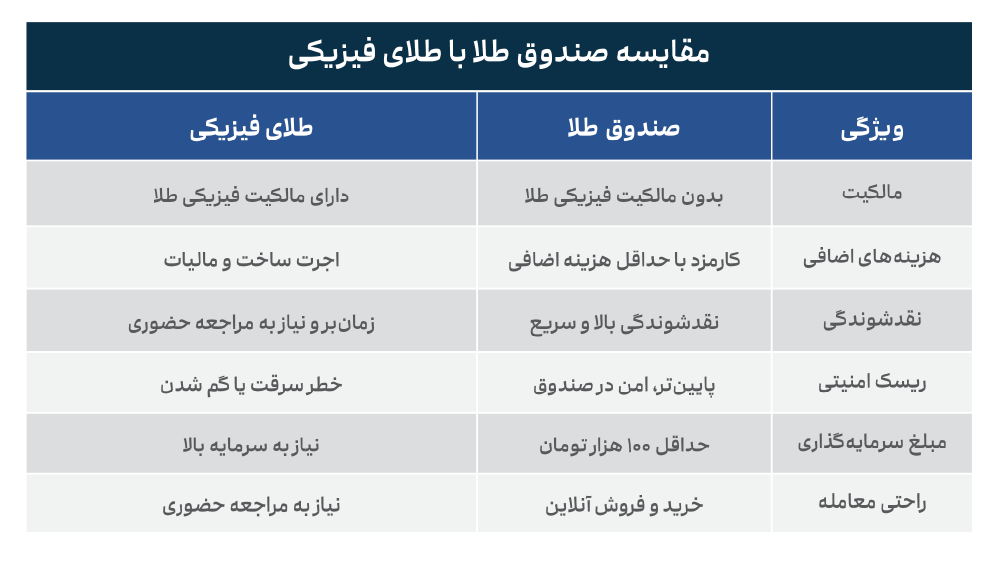 مقایسه صندوق طلا با طلای فیزیکی

| ویژگی | صندوق طلا | طلای فیزیکی |
|---|---|---|
| مالکیت | بدون مالکیت فیزیکی طلا | دارای مالکیت فیزیکی طلا |
| هزینه‌های اضافی | کارمزد با حداقل هزینه اضافی | اجرت ساخت و مالیات |
| نقدشوندگی | نقدشوندگی بالا و سریع | زمان‌بر و نیاز به مراجعه حضوری |
| ریسک امنیتی | پایین‌تر، امن در صندوق | خطر سرقت یا گم شدن |
| مبلغ سرمایه‌گذاری | حداقل ۱۰۰ هزار تومان | نیاز به سرمایه بالا |
| راحتی معامله | خرید و فروش آنلاین | نیاز به مراجعه حضوری |